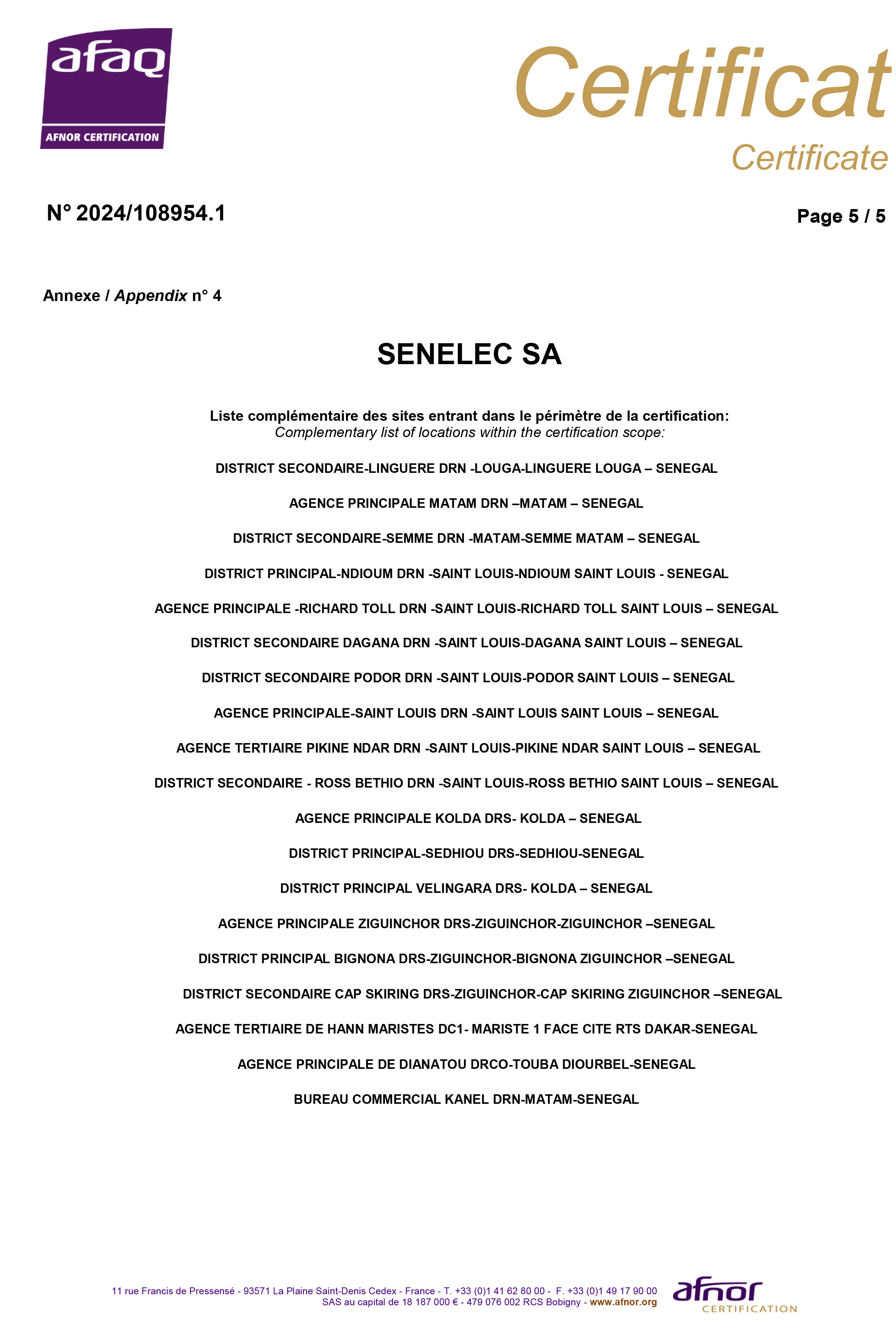 afaq
AFNOR CERTIFICATION

Certificat
Certificate

N° 2024/108954.1

Page 5 / 5

Annexe / Appendix n° 4

SENELEC SA

Liste complémentaire des sites entrant dans le périmètre de la certification:
Complementary list of locations within the certification scope:

DISTRICT SECONDAIRE-LINGUERE DRN -LOUGA-LINGUERE LOUGA – SENEGAL

AGENCE PRINCIPALE MATAM DRN –MATAM – SENEGAL

DISTRICT SECONDAIRE-SEMME DRN -MATAM-SEMME MATAM – SENEGAL

DISTRICT PRINCIPAL-NDIOUM DRN -SAINT LOUIS-NDIOUM SAINT LOUIS - SENEGAL

AGENCE PRINCIPALE -RICHARD TOLL DRN -SAINT LOUIS-RICHARD TOLL SAINT LOUIS – SENEGAL

DISTRICT SECONDAIRE DAGANA DRN -SAINT LOUIS-DAGANA SAINT LOUIS – SENEGAL

DISTRICT SECONDAIRE PODOR DRN -SAINT LOUIS-PODOR SAINT LOUIS – SENEGAL

AGENCE PRINCIPALE-SAINT LOUIS DRN -SAINT LOUIS SAINT LOUIS – SENEGAL

AGENCE TERTIAIRE PIKINE NDAR DRN -SAINT LOUIS-PIKINE NDAR SAINT LOUIS – SENEGAL

DISTRICT SECONDAIRE - ROSS BETHIO DRN -SAINT LOUIS-ROSS BETHIO SAINT LOUIS – SENEGAL

AGENCE PRINCIPALE KOLDA DRS- KOLDA – SENEGAL

DISTRICT PRINCIPAL-SEDHIOU DRS-SEDHIOU-SENEGAL

DISTRICT PRINCIPAL VELINGARA DRS- KOLDA – SENEGAL

AGENCE PRINCIPALE ZIGUINCHOR DRS-ZIGUINCHOR-ZIGUINCHOR –SENEGAL

DISTRICT PRINCIPAL BIGNONA DRS-ZIGUINCHOR-BIGNONA ZIGUINCHOR –SENEGAL

DISTRICT SECONDAIRE CAP SKIRING DRS-ZIGUINCHOR-CAP SKIRING ZIGUINCHOR –SENEGAL

AGENCE TERTIAIRE DE HANN MARISTES DC1- MARISTE 1 FACE CITE RTS DAKAR-SENEGAL

AGENCE PRINCIPALE DE DIANATOU DRCO-TOUBA DIOURBEL-SENEGAL

BUREAU COMMERCIAL KANEL DRN-MATAM-SENEGAL

11 rue Francis de Pressensé - 93571 La Plaine Saint-Denis Cedex - France - T. +33 (0)1 41 62 80 00 - F. +33 (0)1 49 17 90 00
SAS au capital de 18 187 000 € - 479 076 002 RCS Bobigny - www.afnor.org

afnor
CERTIFICATION